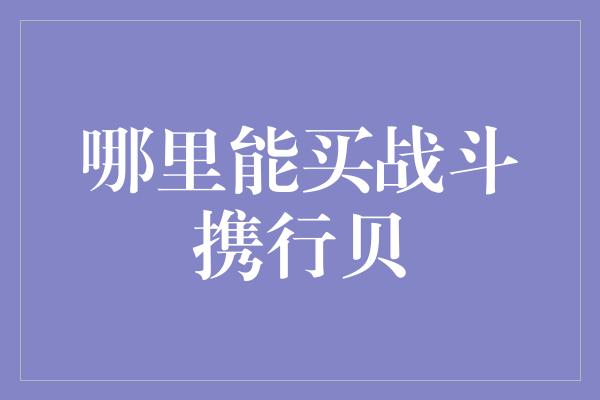 哪里能买战斗携行贝